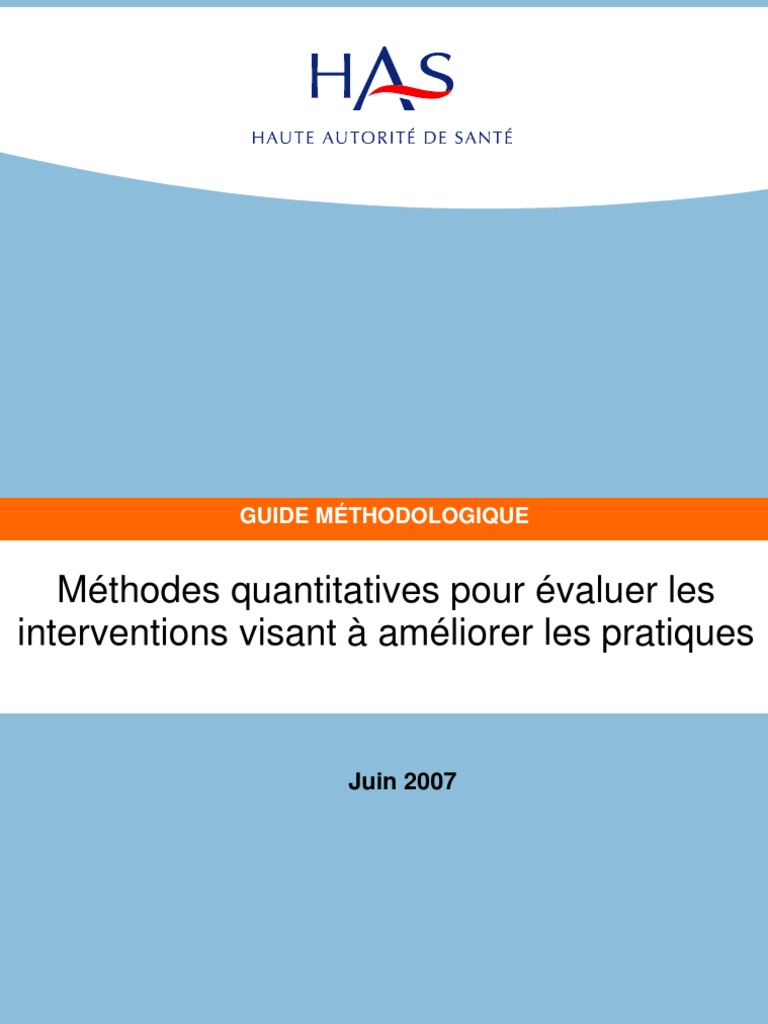 HAS
HAUTE AUTORITÉ DE SANTÉ

GUIDE MÉTHODOLOGIQUE

Méthodes quantitatives pour évaluer les interventions visant à améliorer les pratiques

Juin 2007